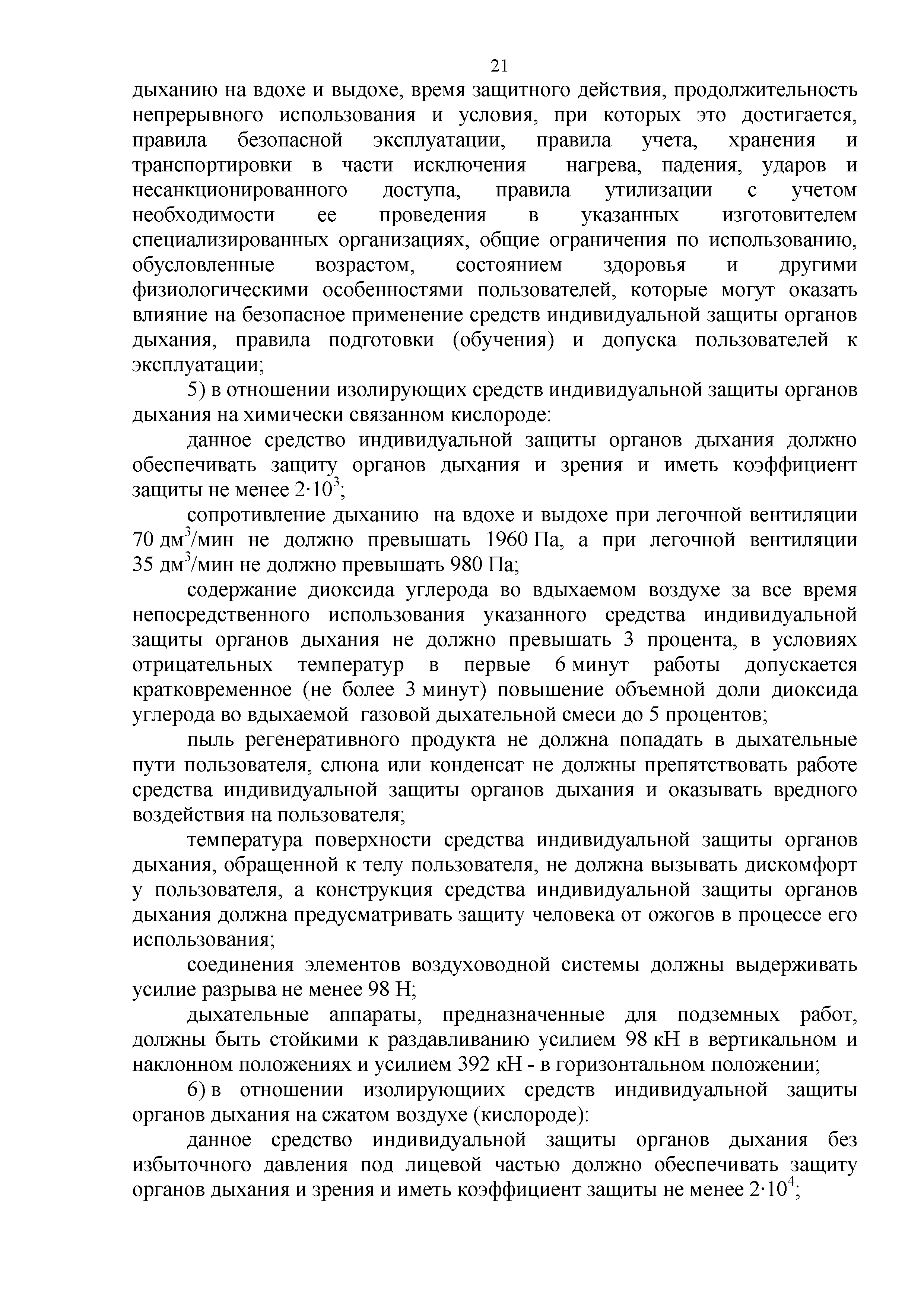 21

дыханию на вдохе и выдохе, время защитного действия, продолжительность непрерывного использования и условия, при которых это достигается, правила безопасной эксплуатации, правила учета, хранения и транспортировки в части исключения нагрева, падения, ударов и несанкционированного доступа, правила утилизации с учетом необходимости ее проведения в указанных изготовителем специализированных организациях, общие ограничения по использованию, обусловленные возрастом, состоянием здоровья и другими физиологическими особенностями пользователей, которые могут оказать влияние на безопасное применение средств индивидуальной защиты органов дыхания, правила подготовки (обучения) и допуска пользователей к эксплуатации;

5) в отношении изолирующих средств индивидуальной защиты органов дыхания на химически связанном кислороде:

данное средство индивидуальной защиты органов дыхания должно обеспечивать защиту органов дыхания и зрения и иметь коэффициент защиты не менее $2 \cdot 10^3$;

сопротивление дыханию на вдохе и выдохе при легочной вентиляции 70 дм$^3$/мин не должно превышать 1960 Па, а при легочной вентиляции 35 дм$^3$/мин не должно превышать 980 Па;

содержание диоксида углерода во вдыхаемом воздухе за все время непосредственного использования указанного средства индивидуальной защиты органов дыхания не должно превышать 3 процента, в условиях отрицательных температур в первые 6 минут работы допускается кратковременное (не более 3 минут) повышение объемной доли диоксида углерода во вдыхаемой газовой дыхательной смеси до 5 процентов;

пыль регенеративного продукта не должна попадать в дыхательные пути пользователя, слюна или конденсат не должны препятствовать работе средства индивидуальной защиты органов дыхания и оказывать вредного воздействия на пользователя;

температура поверхности средства индивидуальной защиты органов дыхания, обращенной к телу пользователя, не должна вызывать дискомфорт у пользователя, а конструкция средства индивидуальной защиты органов дыхания должна предусматривать защиту человека от ожогов в процессе его использования;

соединения элементов воздуховодной системы должны выдерживать усилие разрыва не менее 98 Н;

дыхательные аппараты, предназначенные для подземных работ, должны быть стойкими к раздавливанию усилием 98 кН в вертикальном и наклонном положениях и усилием 392 кН - в горизонтальном положении;

6) в отношении изолирующих средств индивидуальной защиты органов дыхания на сжатом воздухе (кислороде):

данное средство индивидуальной защиты органов дыхания без избыточного давления под лицевой частью должно обеспечивать защиту органов дыхания и зрения и иметь коэффициент защиты не менее $2 \cdot 10^4$;